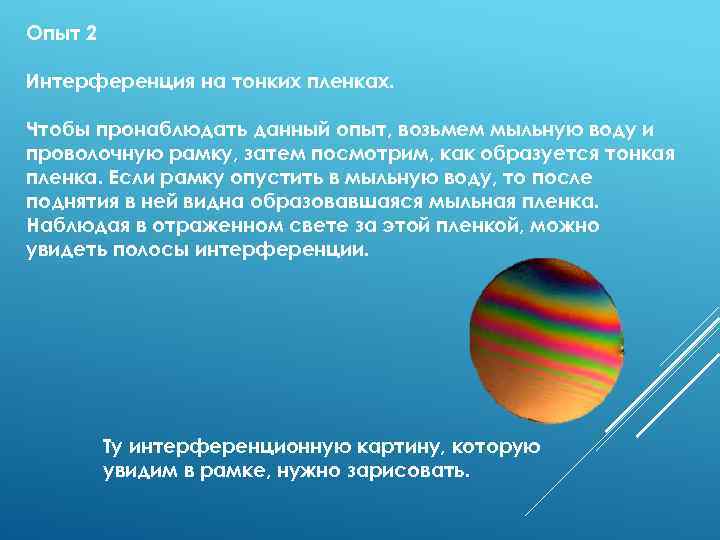 Опыт 2

Интерференция на тонких пленках.

Чтобы пронаблюдать данный опыт, возьмем мыльную воду и проволочную рамку, затем посмотрим, как образуется тонкая пленка. Если рамку опустить в мыльную воду, то после поднятия в ней видна образовавшаяся мыльная пленка. Наблюдая в отраженном свете за этой пленкой, можно увидеть полосы интерференции.

Ту интерференционную картину, которую увидим в рамке, нужно зарисовать.